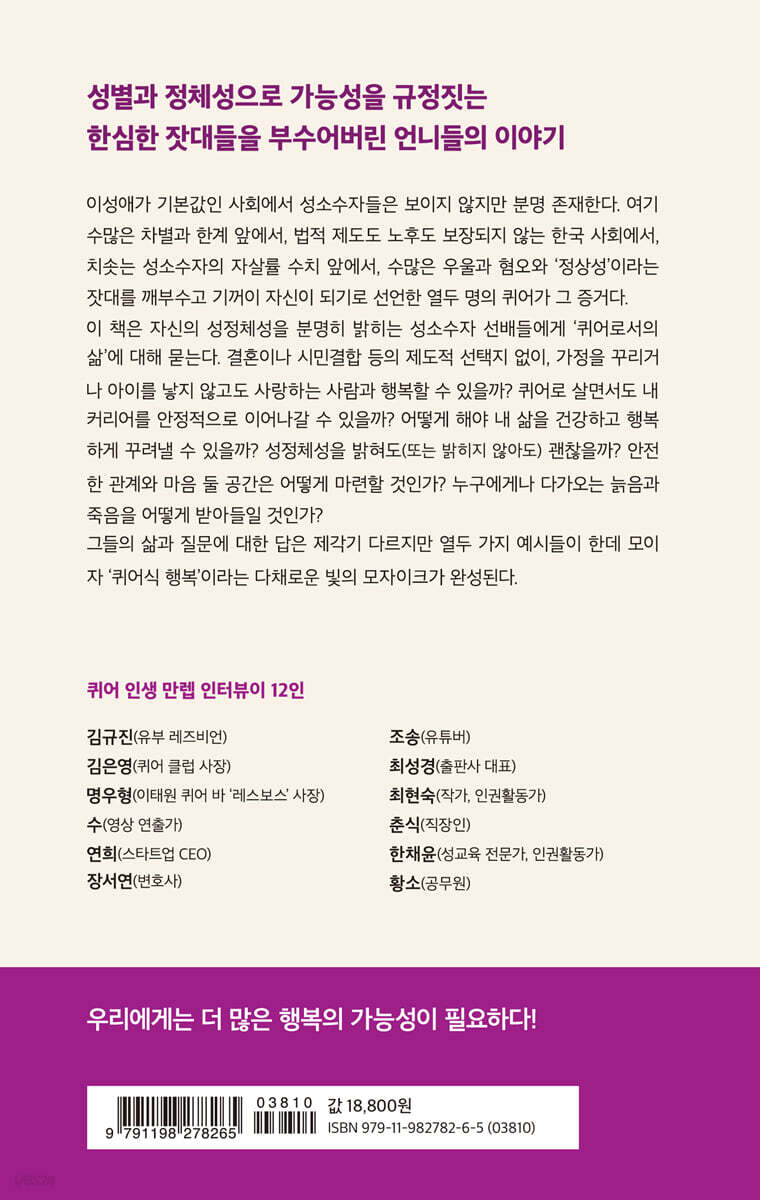 성별과 정체성으로 가능성을 규정짓는
한심한 잣대들을 부수어버린 언니들의 이야기

이성애가 기본값인 사회에서 성소수자들은 보이지 않지만 분명 존재한다. 여기 수많은 차별과 한계 앞에서, 법적 제도도 노후도 보장되지 않는 한국 사회에서, 치솟는 성소수자의 자살률 수치 앞에서, 수많은 우울과 혐오와 '정상성'이라는 잣대를 깨부수고 기꺼이 자신이 되기로 선언한 열두 명의 퀴어가 그 증거다.
이 책은 자신의 성정체성을 분명히 밝히는 성소수자 선배들에게 '퀴어로서의 삶'에 대해 묻는다. 결혼이나 시민결합 등의 제도적 선택지 없이, 가정을 꾸리거나 아이를 낳지 않고도 사랑하는 사람과 행복할 수 있을까? 퀴어로 살면서도 내 커리어를 안정적으로 이어나갈 수 있을까? 어떻게 해야 내 삶을 건강하고 행복하게 꾸려낼 수 있을까? 성정체성을 밝혀도(또는 밝히지 않아도) 괜찮을까? 안전한 관계와 마음 둘 공간은 어떻게 마련할 것인가? 누구에게나 다가오는 늙음과 죽음을 어떻게 받아들일 것인가?
그들의 삶과 질문에 대한 답은 제각기 다르지만 열두 가지 예시들이 한데 모이자 '퀴어식 행복'이라는 다채로운 빛의 모자이크가 완성된다.

퀴어 인생 만렙 인터뷰이 12인

김규진(유부 레즈비언)
김은영(퀴어 클럽 사장)
명우형(이태원 퀴어 바 '레스보스' 사장)
수(영상 연출가)
연희(스타트업 CEO)
장서연(변호사)

조송(유튜버)
최성경(출판사 대표)
최현숙(작가, 인권활동가)
춘식(직장인)
한채윤(성교육 전문가, 인권활동가)
황소(공무원)

우리에게는 더 많은 행복의 가능성이 필요하다!

9 791198 278265
03810
값 18,800원
ISBN 979-11-982782-6-5 (03810)